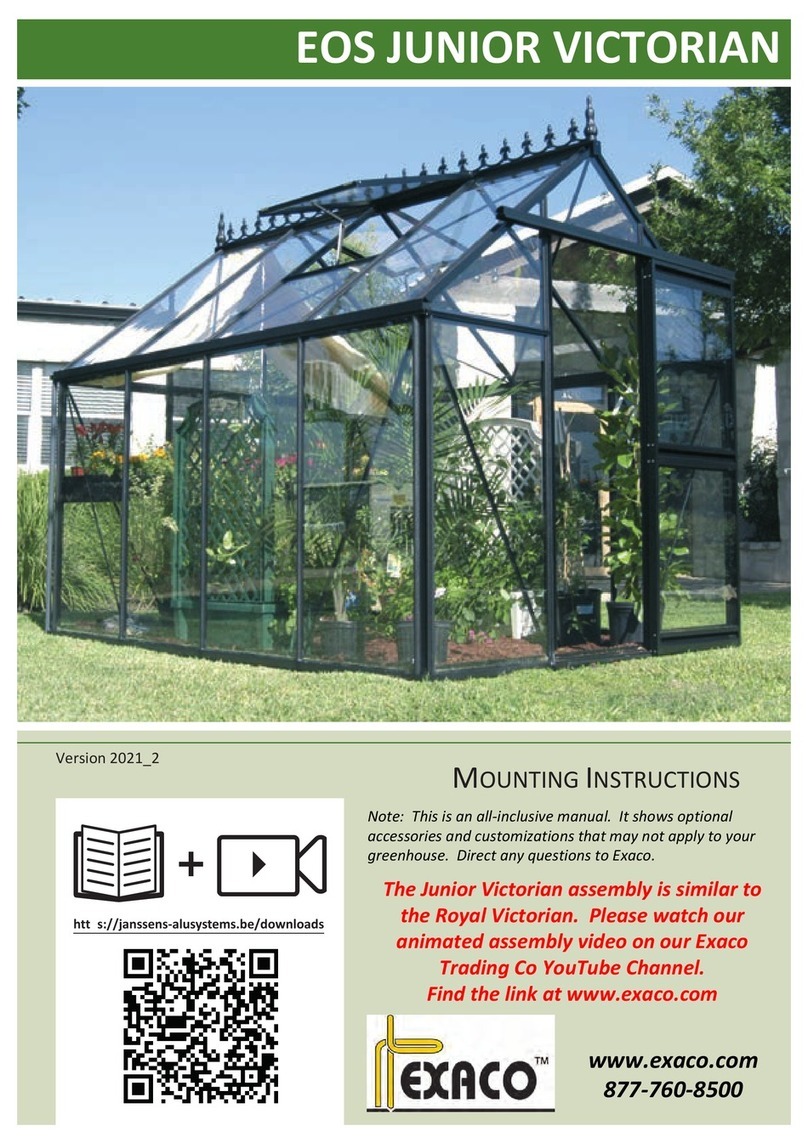 EOS JUNIOR VICTORIAN

Version 2021_2

MOUNTING INSTRUCTIONS

Note: This is an all-inclusive manual. It shows optional accessories and customizations that may not apply to your greenhouse. Direct any questions to Exaco.

+

htt s://janssens-alusystems.be/downloads

The Junior Victorian assembly is similar to the Royal Victorian. Please watch our animated assembly video on our Exaco Trading Co YouTube Channel. Find the link at www.exaco.com

EXACO™

www.exaco.com
877-760-8500